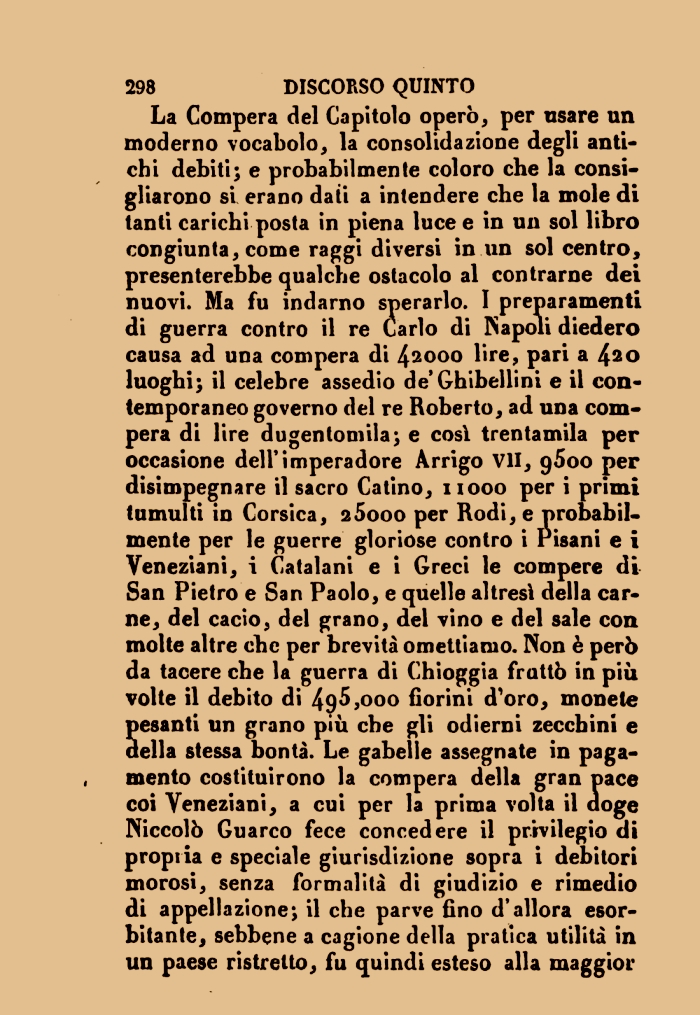 298 DISCORSO QUINTO

La Compera del Capitolo operò, per usare un moderno vocabolo, la consolidazione degli antichi debiti; e probabilmente coloro che la consigliarono si erano dati a intendere che la mole di tanti carichi posta in piena luce e in un sol libro congiunta, come raggi diversi in un sol centro, presenterebbe qualche ostacolo al contrarne dei nuovi. Ma fu indarno sperarlo. I preparamenti di guerra contro il re Carlo di Napoli diedero causa ad una compera di 42000 lire, pari a 420 luoghi; il celebre assedio de' Ghibellini e il contemporaneo governo del re Roberto, ad una compera di lire dugentomila; e così trentamila per occasione dell'imperadore Arrigo VII, 9500 per disimpegnare il sacro Catino, 11000 per i primi tumulti in Corsica, 25000 per Rodi, e probabilmente per le guerre gloriose contro i Pisani e i Veneziani, i Catalani e i Greci le compere di San Pietro e San Paolo, e quelle altresì della carne, del cacio, del grano, del vino e del sale con molte altre che per brevità omettiamo. Non è però da tacere che la guerra di Chioggia fruttò in più volte il debito di 495,000 fiorini d'oro, monete pesanti un grano più che gli odierni zecchini e della stessa bontà. Le gabelle assegnate in pagamento costituirono la compera della gran pace coi Veneziani, a cui per la prima volta il doge Niccolò Guarco fece concedere il privilegio di propria e speciale giurisdizione sopra i debitori morosi, senza formalità di giudizio e rimedio di appellazione; il che parve fino d'allora esorbitante, sebbene a cagione della pratica utilità in un paese ristretto, fu quindi esteso alla maggior